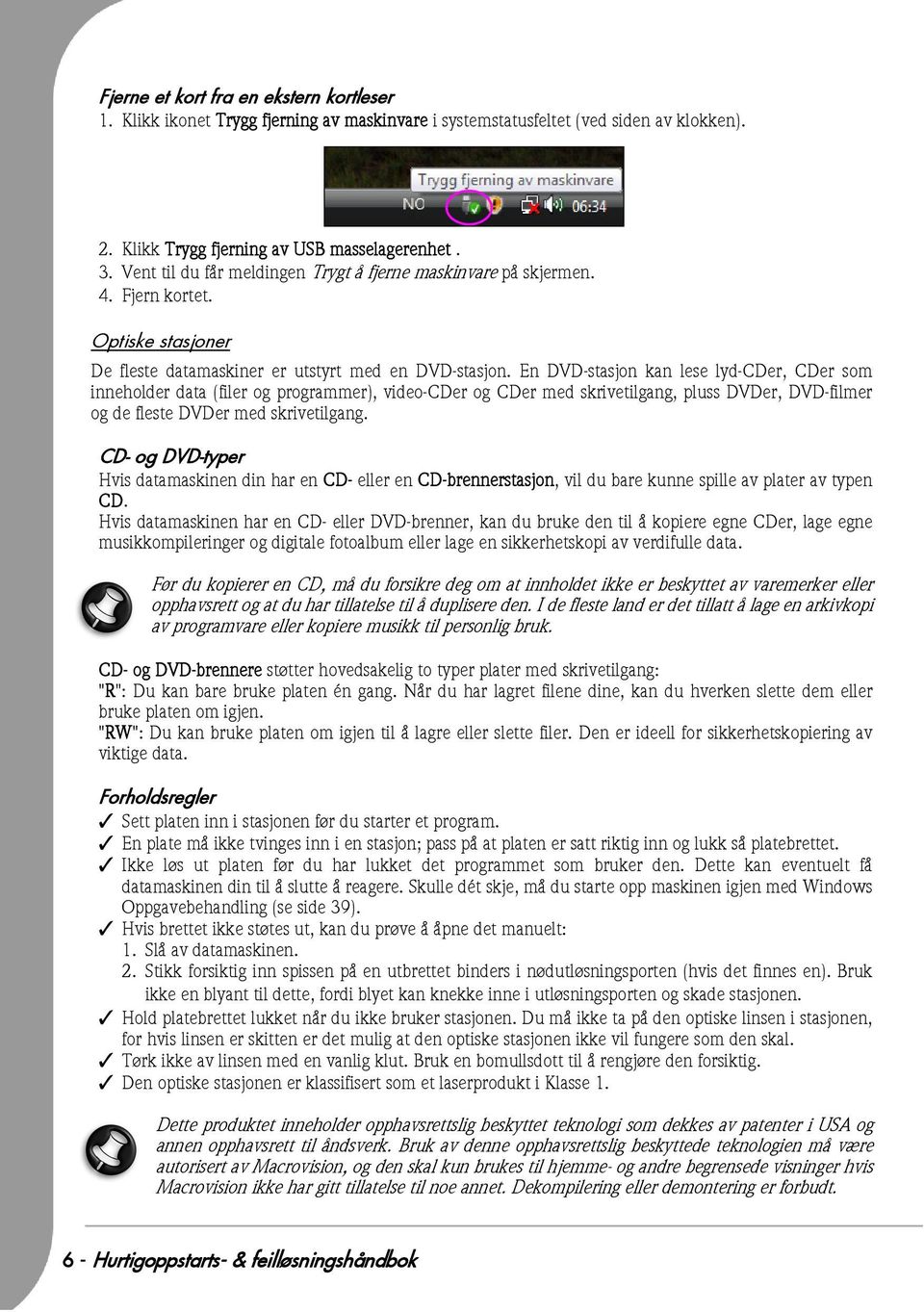 Fjerne et kort fra en ekstern kortleser
1. Klikk ikonet Trygg fjerning av maskinvare i systemstatusfeltet (ved siden av klokken).

Trygg fjerning av maskinvare
NO 06:34

2. Klikk Trygg fjerning av USB masselagerenhet .
3. Vent til du får meldingen Trygt å fjerne maskinvare på skjermen.
4. Fjern kortet.

Optiske stasjoner
De fleste datamaskiner er utstyrt med en DVD-stasjon. En DVD-stasjon kan lese lyd-CDer, CDer som inneholder data (filer og programmer), video-CDer og CDer med skrivetilgang, pluss DVDer, DVD-filmer og de fleste DVDer med skrivetilgang.

CD- og DVD-typer
Hvis datamaskinen din har en CD- eller en CD-brennerstasjon, vil du bare kunne spille av plater av typen CD.
Hvis datamaskinen har en CD- eller DVD-brenner, kan du bruke den til å kopiere egne CDer, lage egne musikkompileringer og digitale fotoalbum eller lage en sikkerhetskopi av verdifulle data.

Før du kopierer en CD, må du forsikre deg om at innholdet ikke er beskyttet av varemerker eller opphavsrett og at du har tillatelse til å duplisere den. I de fleste land er det tillatt å lage en arkivkopi av programvare eller kopiere musikk til personlig bruk.

CD- og DVD-brennere støtter hovedsakelig to typer plater med skrivetilgang:
"R": Du kan bare bruke platen én gang. Når du har lagret filene dine, kan du hverken slette dem eller bruke platen om igjen.
"RW": Du kan bruke platen om igjen til å lagre eller slette filer. Den er ideell for sikkerhetskopiering av viktige data.

Forholdsregler
✓ Sett platen inn i stasjonen før du starter et program.
✓ En plate må ikke tvinges inn i en stasjon; pass på at platen er satt riktig inn og lukk så platebrettet.
✓ Ikke løs ut platen før du har lukket det programmet som bruker den. Dette kan eventuelt få datamaskinen din til å slutte å reagere. Skulle dét skje, må du starte opp maskinen igjen med Windows Oppgavebehandling (se side 39).
✓ Hvis brettet ikke støtes ut, kan du prøve å åpne det manuelt:
1. Slå av datamaskinen.
2. Stikk forsiktig inn spissen på en utbrettet binders i nødutløsningsporten (hvis det finnes en). Bruk ikke en blyant til dette, fordi blyet kan knekke inne i utløsningsporten og skade stasjonen.
✓ Hold platebrettet lukket når du ikke bruker stasjonen. Du må ikke ta på den optiske linsen i stasjonen, for hvis linsen er skitten er det mulig at den optiske stasjonen ikke vil fungere som den skal.
✓ Tørk ikke av linsen med en vanlig klut. Bruk en bomullsdott til å rengjøre den forsiktig.
✓ Den optiske stasjonen er klassifisert som et laserprodukt i Klasse 1.

Dette produktet inneholder opphavsrettslig beskyttet teknologi som dekkes av patenter i USA og annen opphavsrett til åndsverk. Bruk av denne opphavsrettslig beskyttede teknologien må være autorisert av Macrovision, og den skal kun brukes til hjemme- og andre begrensede visninger hvis Macrovision ikke har gitt tillatelse til noe annet. Dekompilering eller demontering er forbudt.

6 - Hurtigoppstarts- & feilløsningshåndbok